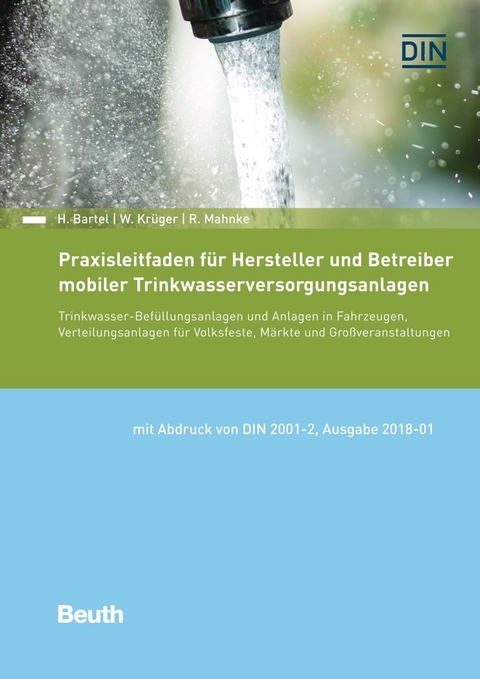 DIN

H. Bartel | W. Krüger | R. Mahnke

Praxisleitfaden für Hersteller und Betreiber mobiler Trinkwasserversorgungsanlagen

Trinkwasser-Befüllungsanlagen und Anlagen in Fahrzeugen, Verteilungsanlagen für Volksfeste, Märkte und Großveranstaltungen

mit Abdruck von DIN 2001-2, Ausgabe 2018-01

Beuth